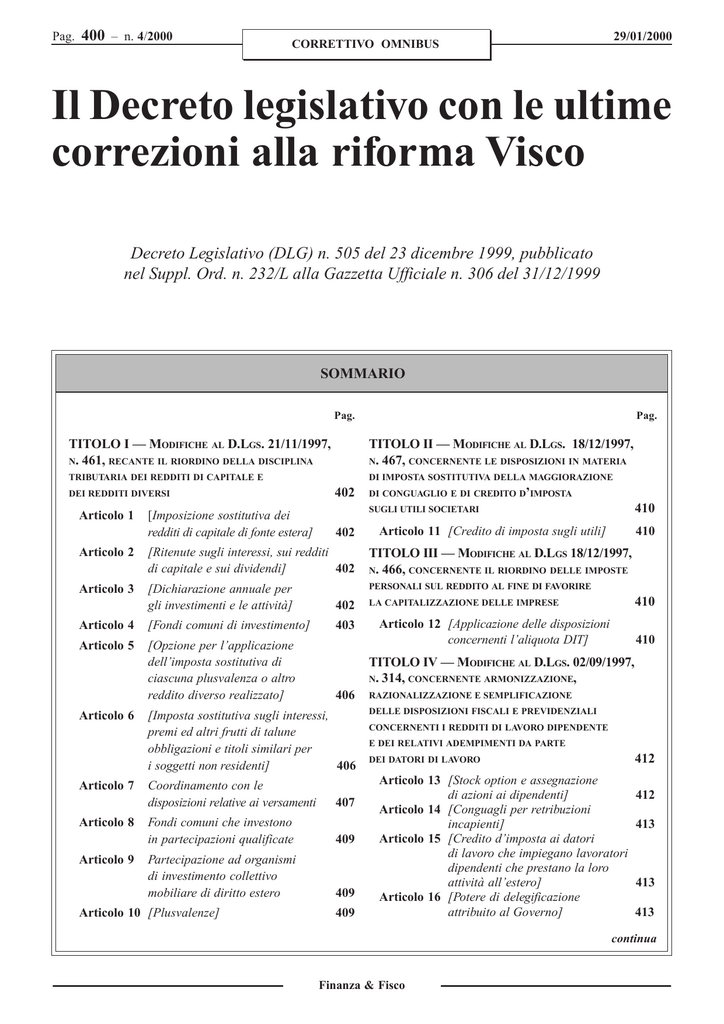 Pag. 400 – n. 4/2000

CORRETTIVO OMNIBUS

29/01/2000

Il Decreto legislativo con le ultime correzioni alla riforma Visco

Decreto Legislativo (DLG) n. 505 del 23 dicembre 1999, pubblicato nel Suppl. Ord. n. 232/L alla Gazzetta Ufficiale n. 306 del 31/12/1999

SOMMARIO

Pag.

TITOLO I — MODIFICHE AL D.LGS. 21/11/1997, N. 461, RECANTE IL RIORDINO DELLA DISCIPLINA TRIBUTARIA DEI REDDITI DI CAPITALE E DEI REDDITI DIVERSI 402

Articolo 1 [Imposizione sostitutiva dei redditi di capitale di fonte estera] 402

Articolo 2 [Ritenute sugli interessi, sui redditi di capitale e sui dividendi] 402

Articolo 3 [Dichiarazione annuale per gli investimenti e le attività] 402

Articolo 4 [Fondi comuni di investimento] 403

Articolo 5 [Opzione per l'applicazione dell'imposta sostitutiva di ciascuna plusvalenza o altro reddito diverso realizzato] 406

Articolo 6 [Imposta sostitutiva sugli interessi, premi ed altri frutti di talune obbligazioni e titoli similari per i soggetti non residenti] 406

Articolo 7 Coordinamento con le disposizioni relative ai versamenti 407

Articolo 8 Fondi comuni che investono in partecipazioni qualificate 409

Articolo 9 Partecipazione ad organismi di investimento collettivo mobiliare di diritto estero 409

Articolo 10 [Plusvalenze] 409

Pag.

TITOLO II — MODIFICHE AL D.LGS. 18/12/1997, N. 467, CONCERNENTE LE DISPOSIZIONI IN MATERIA DI IMPOSTA SOSTITUTIVA DELLA MAGGIORAZIONE DI CONGUAGLIO E DI CREDITO D'IMPOSTA SUGLI UTILI SOCIETARI 410

Articolo 11 [Credito di imposta sugli utili] 410

TITOLO III — MODIFICHE AL D.LGS 18/12/1997, N. 466, CONCERNENTE IL RIORDINO DELLE IMPOSTE PERSONALI SUL REDDITO AL FINE DI FAVORIRE LA CAPITALIZZAZIONE DELLE IMPRESE 410

Articolo 12 [Applicazione delle disposizioni concernenti l'aliquota DIT] 410

TITOLO IV — MODIFICHE AL D.LGS. 02/09/1997, N. 314, CONCERNENTE ARMONIZZAZIONE, RAZIONALIZZAZIONE E SEMPLIFICAZIONE DELLE DISPOSIZIONI FISCALI E PREVIDENZIALI CONCERNENTI I REDDITI DI LAVORO DIPENDENTE E DEI RELATIVI ADEMPIMENTI DA PARTE DEI DATORI DI LAVORO 412

Articolo 13 [Stock option e assegnazione di azioni ai dipendenti] 412

Articolo 14 [Conguagli per retribuzioni incapienti] 413

Articolo 15 [Credito d'imposta ai datori di lavoro che impiegano lavoratori dipendenti che prestano la loro attività all'estero] 413

Articolo 16 [Potere di delegificazione attribuito al Governo] 413

continua

Finanza & Fisco